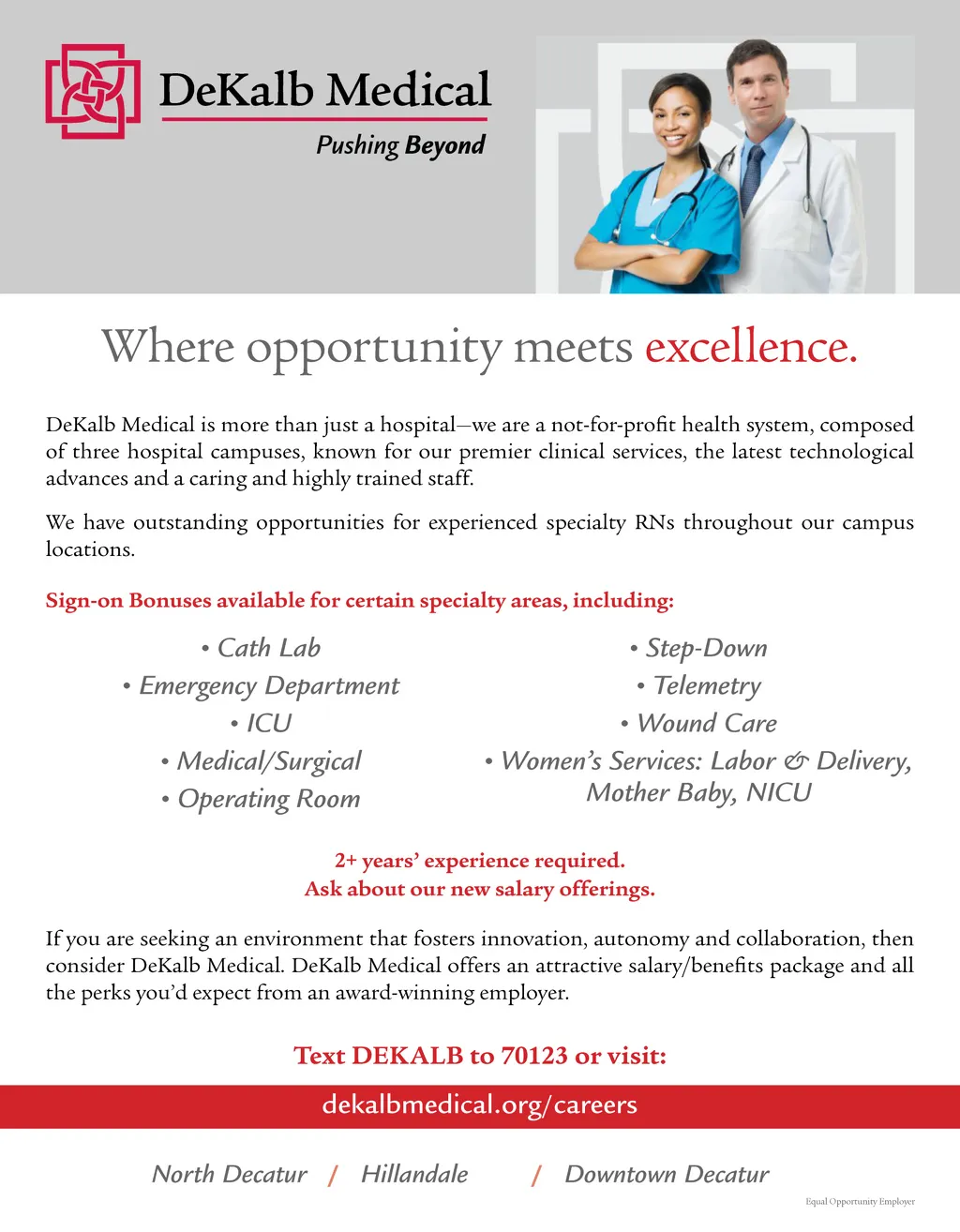 DeKalb Medical
Pushing Beyond

Where opportunity meets excellence.

DeKalb Medical is more than just a hospital—we are a not-for-profit health system, composed of three hospital campuses, known for our premier clinical services, the latest technological advances and a caring and highly trained staff.

We have outstanding opportunities for experienced specialty RNs throughout our campus locations.

Sign-on Bonuses available for certain specialty areas, including:

• Cath Lab
• Emergency Department
• ICU
• Medical/Surgical
• Operating Room

• Step-Down
• Telemetry
• Wound Care
• Women's Services: Labor & Delivery, Mother Baby, NICU

2+ years' experience required.
Ask about our new salary offerings.

If you are seeking an environment that fosters innovation, autonomy and collaboration, then consider DeKalb Medical. DeKalb Medical offers an attractive salary/benefits package and all the perks you'd expect from an award-winning employer.

Text DEKALB to 70123 or visit:

dekalbmedical.org/careers

North Decatur / Hillandale / Downtown Decatur

Equal Opportunity Employer